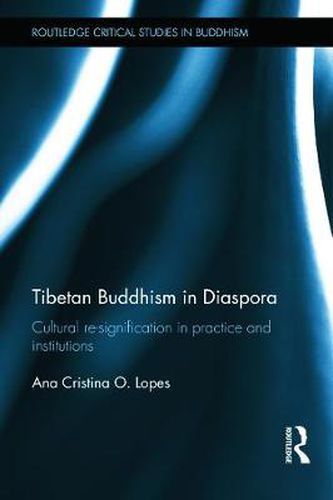 ROUTLEDGE CRITICAL STUDIES IN BUDDHISM

Tibetan Buddhism in Diaspora

Cultural re-signification in practice and institutions

Ana Cristina O. Lopes

ROUTLEDGE